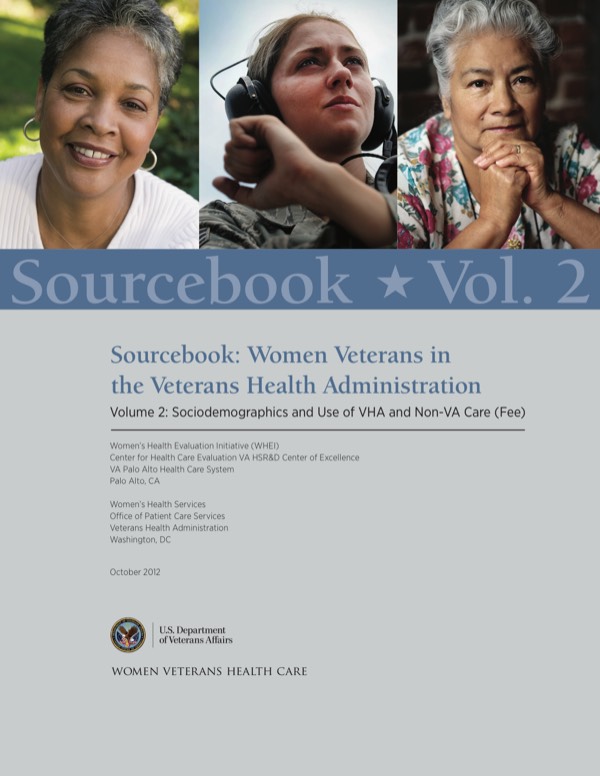 Sourcebook ★ Vol. 2

Sourcebook: Women Veterans in the Veterans Health Administration

Volume 2: Sociodemographics and Use of VHA and Non-VA Care (Fee)

Women's Health Evaluation Initiative (WHEI)
Center for Health Care Evaluation VA HSR&D Center of Excellence
VA Palo Alto Health Care System
Palo Alto, CA

Women's Health Services
Office of Patient Care Services
Veterans Health Administration
Washington, DC

October 2012

U.S. Department of Veterans Affairs

WOMEN VETERANS HEALTH CARE